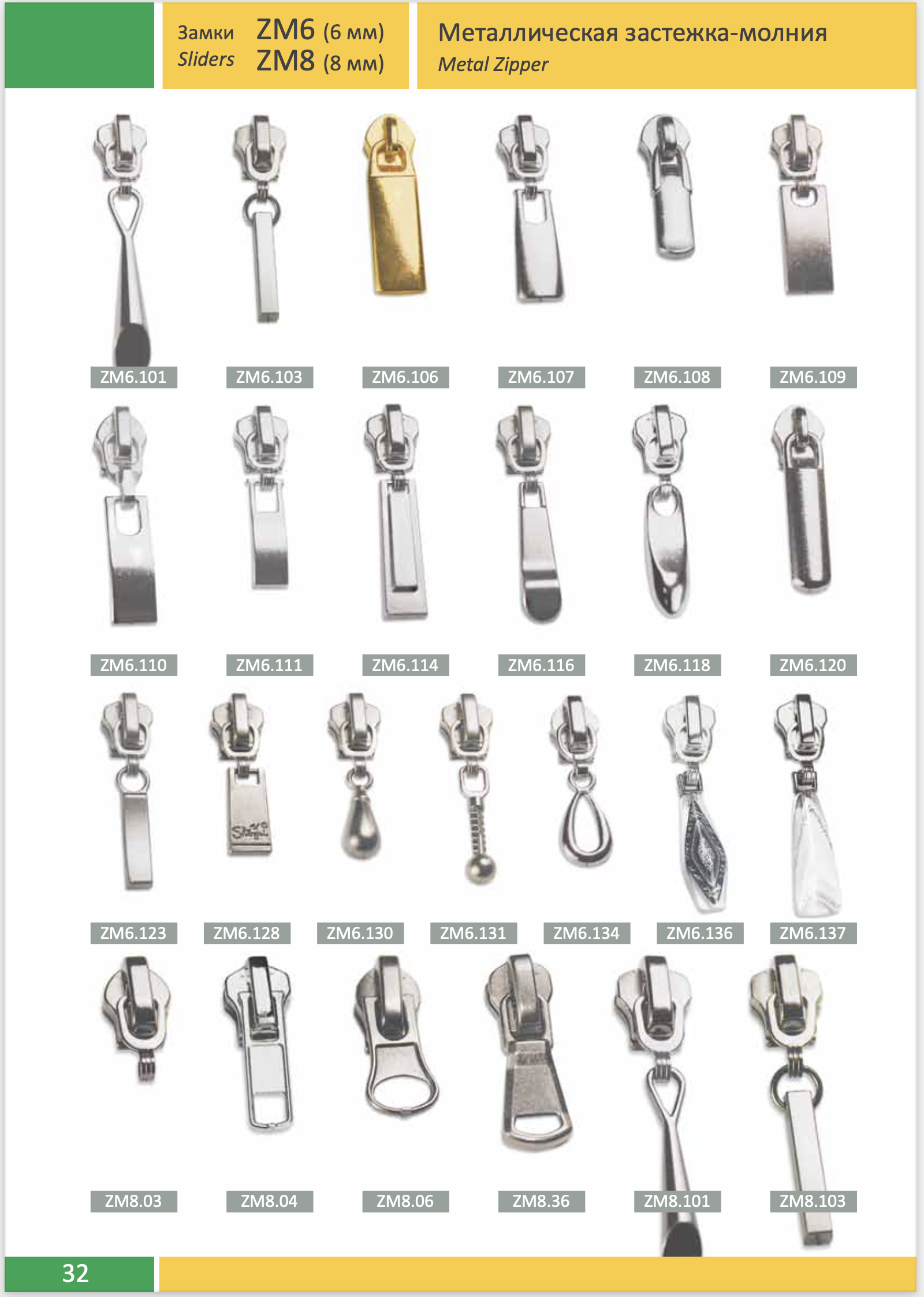 Замки ZM6 (6 мм)
Sliders ZM8 (8 мм)

Металлическая застежка-молния
Metal Zipper

ZM6.101 ZM6.103 ZM6.106 ZM6.107 ZM6.108 ZM6.109

ZM6.110 ZM6.111 ZM6.114 ZM6.116 ZM6.118 ZM6.120

ZM6.123 ZM6.128 ZM6.130 ZM6.131 ZM6.134 ZM6.136 ZM6.137

ZM8.03 ZM8.04 ZM8.06 ZM8.36 ZM8.101 ZM8.103

32